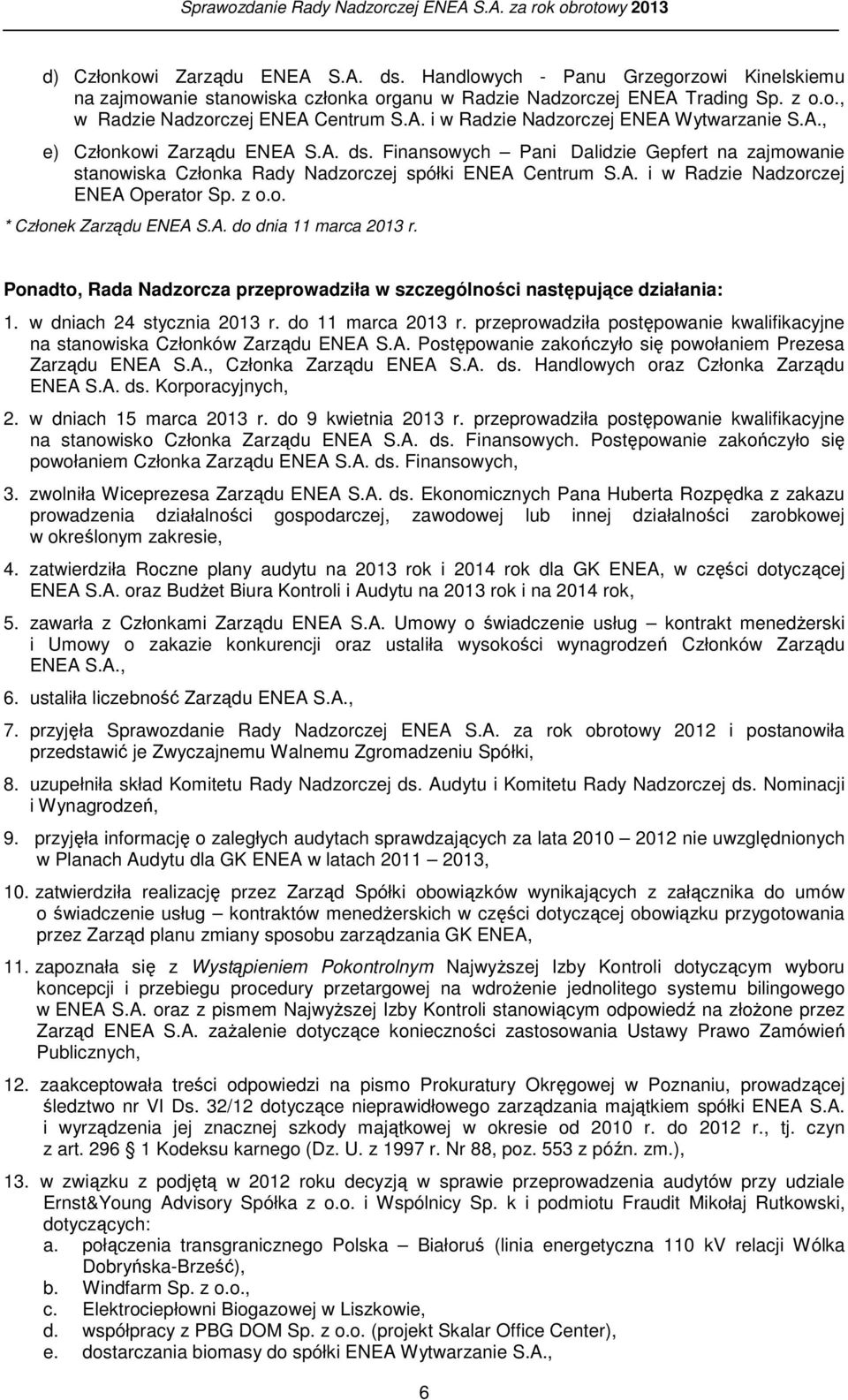 Sprawozdanie Rady Nadzorczej ENEA S.A. za rok obrotowy 2013

d) Członkowi Zarządu ENEA S.A. ds. Handlowych - Panu Grzegorzowi Kinelskiemu na zajmowanie stanowiska członka organu w Radzie Nadzorczej ENEA Trading Sp. z o.o., w Radzie Nadzorczej ENEA Centrum S.A. i w Radzie Nadzorczej ENEA Wytwarzanie S.A.,

e) Członkowi Zarządu ENEA S.A. ds. Finansowych – Pani Dalidzie Gepfert na zajmowanie stanowiska Członka Rady Nadzorczej spółki ENEA Centrum S.A. i w Radzie Nadzorczej ENEA Operator Sp. z o.o.

* Członek Zarządu ENEA S.A. do dnia 11 marca 2013 r.

Ponadto, Rada Nadzorcza przeprowadziła w szczególności następujące działania:

1. w dniach 24 stycznia 2013 r. do 11 marca 2013 r. przeprowadziła postępowanie kwalifikacyjne na stanowiska Członków Zarządu ENEA S.A. Postępowanie zakończyło się powołaniem Prezesa Zarządu ENEA S.A., Członka Zarządu ENEA S.A. ds. Handlowych oraz Członka Zarządu ENEA S.A. ds. Korporacyjnych,

2. w dniach 15 marca 2013 r. do 9 kwietnia 2013 r. przeprowadziła postępowanie kwalifikacyjne na stanowisko Członka Zarządu ENEA S.A. ds. Finansowych. Postępowanie zakończyło się powołaniem Członka Zarządu ENEA S.A. ds. Finansowych,

3. zwolniła Wiceprezesa Zarządu ENEA S.A. ds. Ekonomicznych Pana Huberta Rozpędka z zakazu prowadzenia działalności gospodarczej, zawodowej lub innej działalności zarobkowej w określonym zakresie,

4. zatwierdziła Roczne plany audytu na 2013 rok i 2014 rok dla GK ENEA, w części dotyczącej ENEA S.A. oraz Budżet Biura Kontroli i Audytu na 2013 rok i na 2014 rok,

5. zawarła z Członkami Zarządu ENEA S.A. Umowy o świadczenie usług – kontrakt menedżerski i Umowy o zakazie konkurencji oraz ustaliła wysokości wynagrodzeń Członków Zarządu ENEA S.A.,

6. ustaliła liczebność Zarządu ENEA S.A.,

7. przyjęła Sprawozdanie Rady Nadzorczej ENEA S.A. za rok obrotowy 2012 i postanowiła przedstawić je Zwyczajnemu Walnemu Zgromadzeniu Spółki,

8. uzupełniła skład Komitetu Rady Nadzorczej ds. Audytu i Komitetu Rady Nadzorczej ds. Nominacji i Wynagrodzeń,

9. przyjęła informację o zaległych audytach sprawdzających za lata 2010 – 2012 nie uwzględnionych w Planach Audytu dla GK ENEA w latach 2011 – 2013,

10. zatwierdziła realizację przez Zarząd Spółki obowiązków wynikających z załącznika do umów o świadczenie usług – kontraktów menedżerskich w części dotyczącej obowiązku przygotowania przez Zarząd planu zmiany sposobu zarządzania GK ENEA,

11. zapoznała się z Wystąpieniem Pokontrolnym Najwyższej Izby Kontroli dotyczącym wyboru koncepcji i przebiegu procedury przetargowej na wdrożenie jednolitego systemu bilingowego w ENEA S.A. oraz z pismem Najwyższej Izby Kontroli stanowiącym odpowiedź na złożone przez Zarząd ENEA S.A. zażalenie dotyczące konieczności zastosowania Ustawy Prawo Zamówień Publicznych,

12. zaakceptowała treści odpowiedzi na pismo Prokuratury Okręgowej w Poznaniu, prowadzącej śledztwo nr VI Ds. 32/12 dotyczące nieprawidłowego zarządzania majątkiem spółki ENEA S.A. i wyrządzenia jej znacznej szkody majątkowej w okresie od 2010 r. do 2012 r., tj. czyn z art. 296 1 Kodeksu karnego (Dz. U. z 1997 r. Nr 88, poz. 553 z późn. zm.),

13. w związku z podjętą w 2012 roku decyzją w sprawie przeprowadzenia audytów przy udziale Ernst&Young Advisory Spółka z o.o. i Wspólnicy Sp. k i podmiotu Fraudit Mikołaj Rutkowski, dotyczących:
a. połączenia transgranicznego Polska – Białoruś (linia energetyczna 110 kV relacji Wólka Dobryńska-Brześć),
b. Windfarm Sp. z o.o.,
c. Elektrociepłowni Biogazowej w Liszkowie,
d. współpracy z PBG DOM Sp. z o.o. (projekt Skalar Office Center),
e. dostarczania biomasy do spółki ENEA Wytwarzanie S.A.,

6